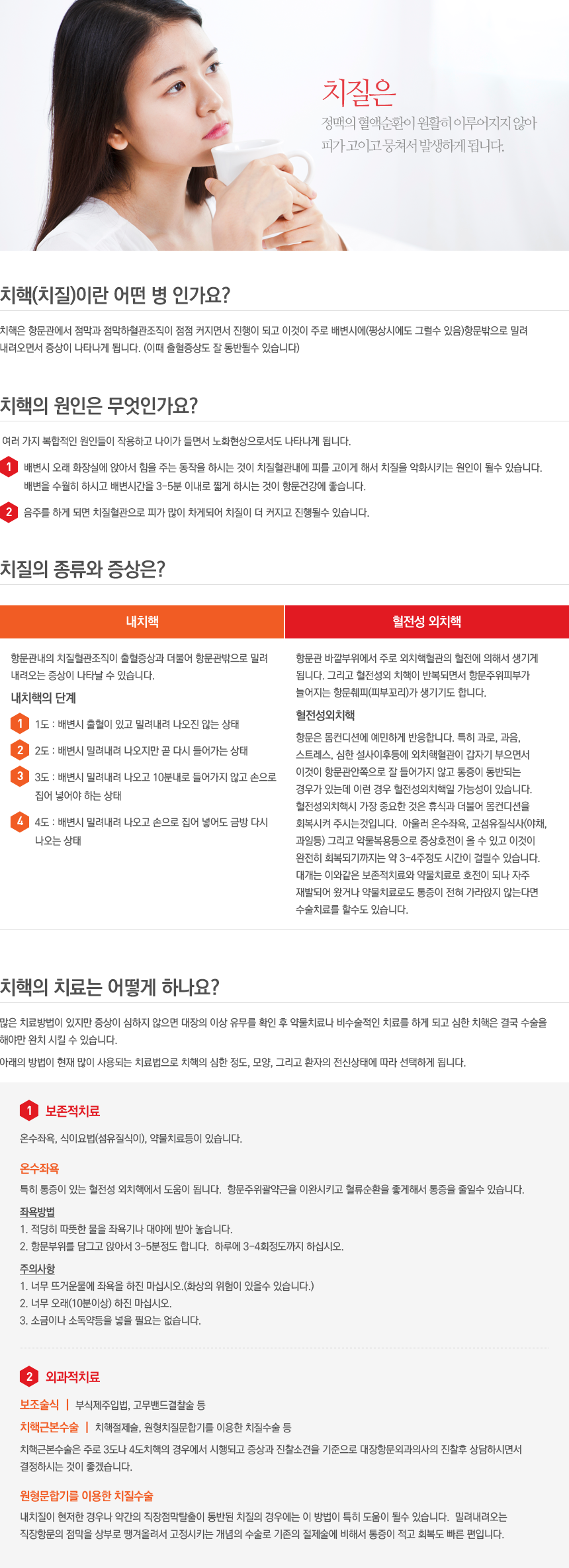 치질은
정맥의 혈액순환이 원활히 이루어지지 않아 피가 고이고 뭉쳐서 발생하게 됩니다.

치핵(치질)이란 어떤 병 인가요?

치핵은 항문관에서 점막과 점막하혈관조직이 점점 커지면서 진행이 되고 이것이 주로 배변시에(평상시에도 그럴수 있음)항문밖으로 밀려 내려오면서 증상이 나타나게 됩니다. (이때 출혈증상도 잘 동반될수 있습니다)

치핵의 원인은 무엇인가요?

여러 가지 복합적인 원인들이 작용하고 나이가 들면서 노화현상으로서도 나타나게 됩니다.

1 배변시 오래 화장실에 앉아서 힘을 주는 동작을 하시는 것이 치질혈관내에 피를 고이게 해서 치질을 악화시키는 원인이 될수 있습니다. 배변을 수월히 하시고 배변시간을 3-5분 이내로 짧게 하시는 것이 항문건강에 좋습니다.

2 음주를 하게 되면 치질혈관으로 피가 많이 차게되어 치질이 더 커지고 진행될수 있습니다.

치질의 종류와 증상은?

내치핵

항문관내의 치질혈관조직이 출혈증상과 더불어 항문관밖으로 밀려 내려오는 증상이 나타날 수 있습니다.

내치핵의 단계

1 1도 : 배변시 출혈이 있고 밀려내려 나오진 않는 상태

2 2도 : 배변시 밀려내려 나오지만 곧 다시 들어가는 상태

3 3도 : 배변시 밀려내려 나오고 10분내로 들어가지 않고 손으로 집어 넣어야 하는 상태

4 4도 : 배변시 밀려내려 나오고 손으로 집어 넣어도 금방 다시 나오는 상태

혈전성 외치핵

항문관 바깥부위에서 주로 외치핵혈관의 혈전에 의해서 생기게 됩니다. 그리고 혈전성외 치핵이 반복되면서 항문주위피부가 늘어지는 항문췌피(피부꼬리)가 생기기도 합니다.

혈전성외치핵

항문은 몸컨디션에 예민하게 반응합니다. 특히 과로, 과음, 스트레스, 심한 설사이후등에 외치핵혈관이 갑자기 부으면서 이것이 항문관안쪽으로 잘 들어가지 않고 통증이 동반되는 경우가 있는데 이런 경우 혈전성외치핵일 가능성이 있습니다. 혈전성외치핵시 가장 중요한 것은 휴식과 더불어 몸컨디션을 회복시켜 주시는것입니다. 아울러 온수좌욕, 고섬유질식사(야채, 과일등) 그리고 약물복용등으로 증상호전이 올 수 있고 이것이 완전히 회복되기까지는 약 3-4주정도 시간이 걸릴수 있습니다. 대개는 이와같은 보존적치료와 약물치료로 호전이 되나 자주 재발되어 왔거나 약물치료로도 통증이 전혀 가라앉지 않는다면 수술치료를 할수도 있습니다.

치핵의 치료는 어떻게 하나요?

많은 치료방법이 있지만 증상이 심하지 않으면 대장의 이상 유무를 확인 후 약물치료나 비수술적인 치료를 하게 되고 심한 치핵은 결국 수술을 해야만 완치 시킬 수 있습니다.

아래의 방법이 현재 많이 사용되는 치료법으로 치핵의 심한 정도, 모양, 그리고 환자의 전신상태에 따라 선택하게 됩니다.

1 보존적치료

온수좌욕, 식이요법(섬유질식이), 약물치료등이 있습니다.

온수좌욕

특히 통증이 있는 혈전성 외치핵에서 도움이 됩니다. 항문주위괄약근을 이완시키고 혈류순환을 좋게해서 통증을 줄일수 있습니다.

좌욕방법
1. 적당히 따뜻한 물을 좌욕기나 대야에 받아 놓습니다.
2. 항문부위를 담그고 앉아서 3-5분정도 합니다. 하루에 3-4회정도까지 하십시오.

주의사항
1. 너무 뜨거운물에 좌욕을 하진 마십시오.(화상의 위험이 있을수 있습니다.)
2. 너무 오래(10분이상) 하진 마십시오.
3. 소금이나 소독약등을 넣을 필요는 없습니다.

2 외과적치료

보조술식 | 부식제주입법, 고무밴드결찰술 등

치핵근본수술 | 치핵절제술, 원형치질문합기를 이용한 치질수술 등

치핵근본수술은 주로 3도나 4도치핵의 경우에서 시행되고 증상과 진찰소견을 기준으로 대장항문외과의사의 진찰후 상담하시면서 결정하시는 것이 좋겠습니다.

원형문합기를 이용한 치질수술

내치질이 현저한 경우나 약간의 직장점막탈출이 동반된 치질의 경우에는 이 방법이 특히 도움이 될수 있습니다. 밀려내려오는 직장항문의 점막을 상부로 땡겨올려서 고정시키는 개념의 수술로 기존의 절제술에 비해서 통증이 적고 회복도 빠른 편입니다.